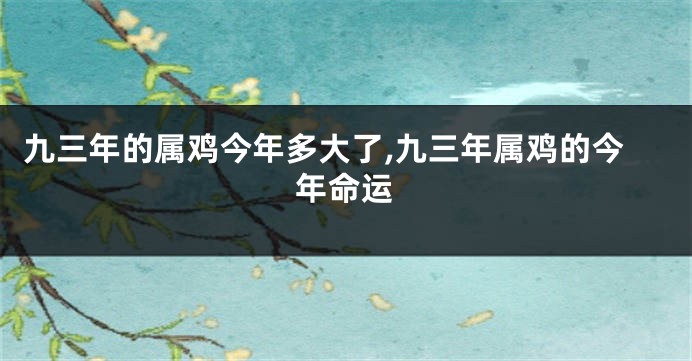 九三年的属鸡今年多大了,九三年属鸡的今年命运